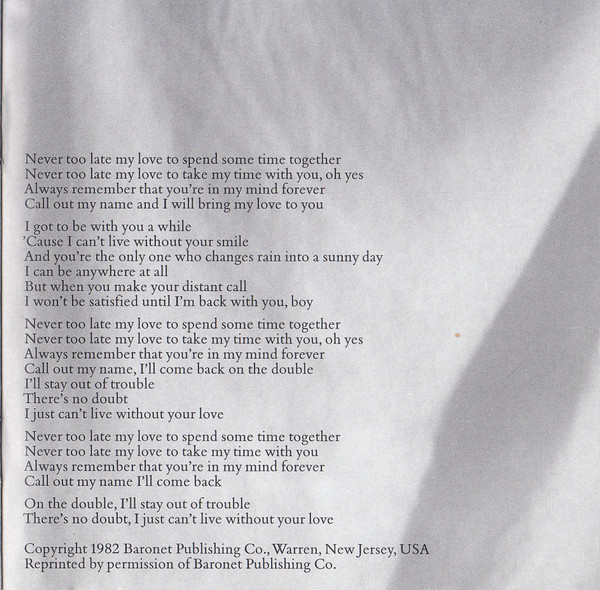 Never too late my love to spend some time together
Never too late my love to take my time with you, oh yes
Always remember that you're in my mind forever
Call out my name and I will bring my love to you

I got to be with you a while
'Cause I can't live without your smile
And you're the only one who changes rain into a sunny day
I can be anywhere at all
But when you make your distant call
I won't be satisfied until I'm back with you, boy

Never too late my love to spend some time together
Never too late my love to take my time with you, oh yes
Always remember that you're in my mind forever
Call out my name, I'll come back on the double
I'll stay out of trouble
There's no doubt
I just can't live without your love

Never too late my love to spend some time together
Never too late my love to take my time with you
Always remember that you're in my mind forever
Call out my name I'll come back

On the double, I'll stay out of trouble
There's no doubt, I just can't live without your love

Copyright 1982 Baronet Publishing Co., Warren, New Jersey, USA
Reprinted by permission of Baronet Publishing Co.